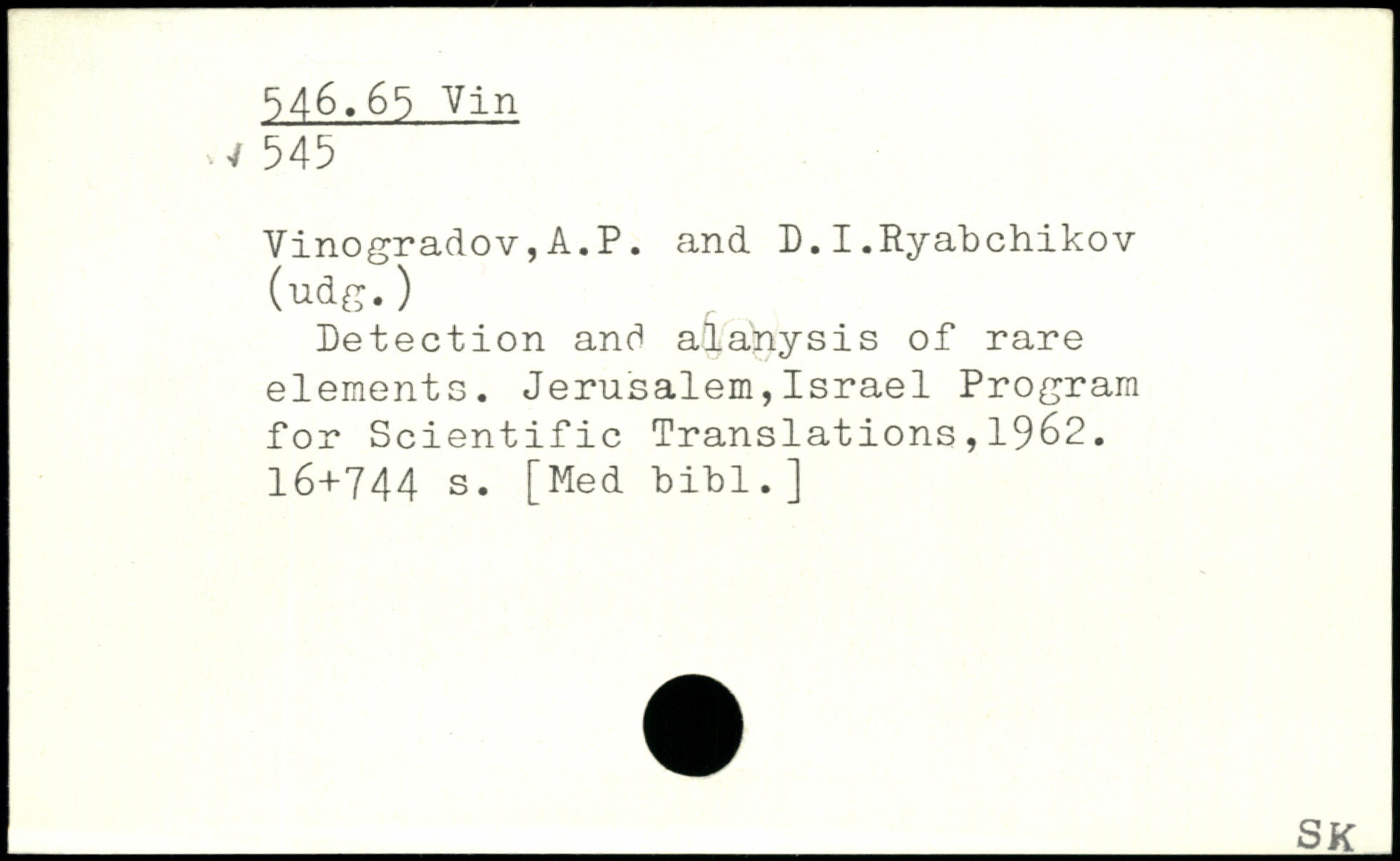 546.65 Vin
545

Vinogradov,A.P. and D.I.Ryabchikov (udg.)

Detection and alanysis of rare elements. Jerusalem,Israel Program for Scientific Translations,1962. 16+744 s. [Med bibl.]

SK